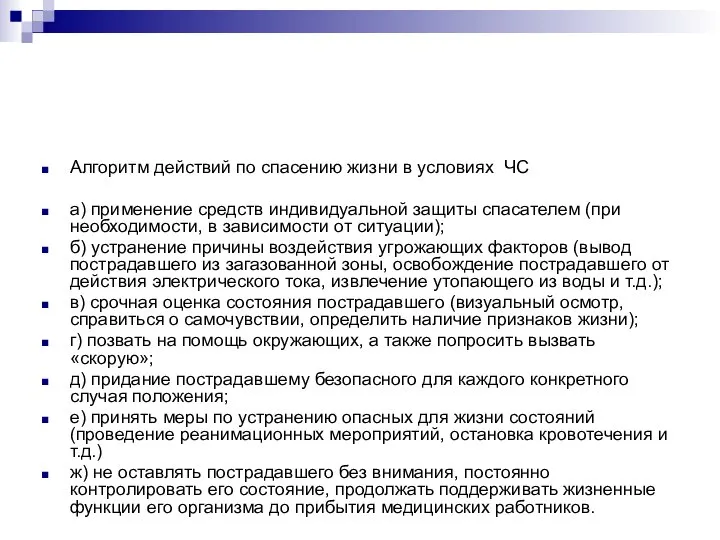 Алгоритм действий по спасению жизни в условиях ЧС

а) применение средств индивидуальной защиты спасателем (при необходимости, в зависимости от ситуации);

б) устранение причины воздействия угрожающих факторов (вывод пострадавшего из загазованной зоны, освобождение пострадавшего от действия электрического тока, извлечение утопающего из воды и т.д.);

в) срочная оценка состояния пострадавшего (визуальный осмотр, справиться о самочувствии, определить наличие признаков жизни);

г) позвать на помощь окружающих, а также попросить вызвать «скорую»;

д) придание пострадавшему безопасного для каждого конкретного случая положения;

е) принять меры по устранению опасных для жизни состояний (проведение реанимационных мероприятий, остановка кровотечения и т.д.)

ж) не оставлять пострадавшего без внимания, постоянно контролировать его состояние, продолжать поддерживать жизненные функции его организма до прибытия медицинских работников.